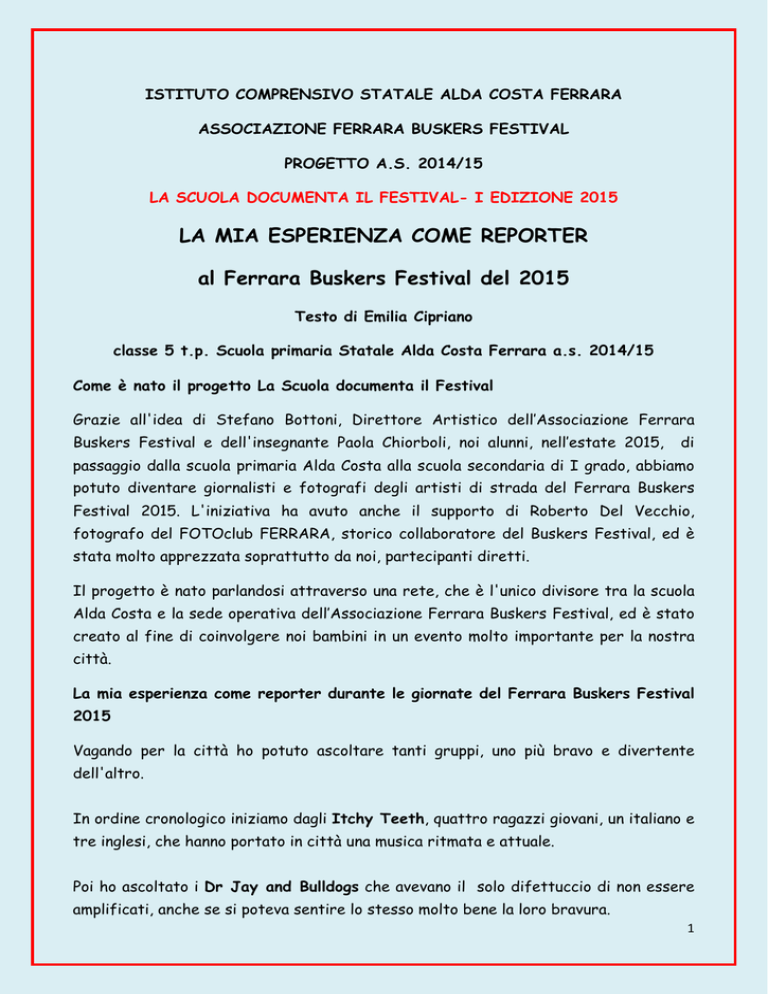 ISTITUTO COMPRENSIVO STATALE ALDA COSTA FERRARA

ASSOCIAZIONE FERRARA BUSKERS FESTIVAL

PROGETTO A.S. 2014/15

LA SCUOLA DOCUMENTA IL FESTIVAL- I EDIZIONE 2015

LA MIA ESPERIENZA COME REPORTER

al Ferrara Buskers Festival del 2015

Testo di Emilia Cipriano

classe 5 t.p. Scuola primaria Statale Alda Costa Ferrara a.s. 2014/15

Come è nato il progetto La Scuola documenta il Festival

Grazie all'idea di Stefano Bottoni, Direttore Artistico dell'Associazione Ferrara Buskers Festival e dell'insegnante Paola Chiorboli, noi alunni, nell'estate 2015, di passaggio dalla scuola primaria Alda Costa alla scuola secondaria di I grado, abbiamo potuto diventare giornalisti e fotografi degli artisti di strada del Ferrara Buskers Festival 2015. L'iniziativa ha avuto anche il supporto di Roberto Del Vecchio, fotografo del FOTOclub FERRARA, storico collaboratore del Buskers Festival, ed è stata molto apprezzata soprattutto da noi, partecipanti diretti.

Il progetto è nato parlandosi attraverso una rete, che è l'unico divisore tra la scuola Alda Costa e la sede operativa dell'Associazione Ferrara Buskers Festival, ed è stato creato al fine di coinvolgere noi bambini in un evento molto importante per la nostra città.

La mia esperienza come reporter durante le giornate del Ferrara Buskers Festival 2015

Vagando per la città ho potuto ascoltare tanti gruppi, uno più bravo e divertente dell'altro.

In ordine cronologico iniziamo dagli Itchy Teeth, quattro ragazzi giovani, un italiano e tre inglesi, che hanno portato in città una musica ritmata e attuale.

Poi ho ascoltato i Dr Jay and Bulldogs che avevano il solo difettuccio di non essere amplificati, anche se si poteva sentire lo stesso molto bene la loro bravura.

1